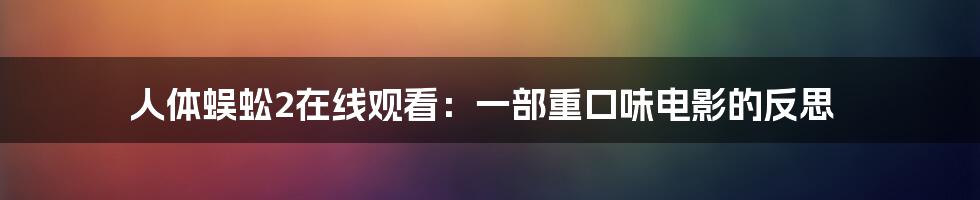 人体蜈蚣2在线观看：一部重口味电影的反思